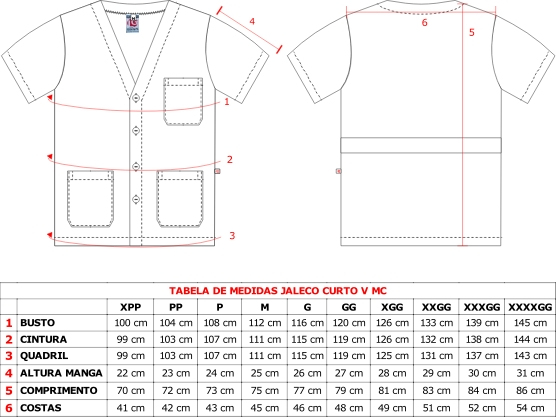 4
1
2
3
6
5

TABELA DE MEDIDAS JALECO CURTO V MC

| | | XPP | PP | P | M | G | GG | XGG | XXGG | XXXGG | XXXXGG |
|---|---|---|---|---|---|---|---|---|---|---|---|
| 1 | BUSTO | 100 cm | 104 cm | 108 cm | 112 cm | 116 cm | 120 cm | 126 cm | 133 cm | 139 cm | 145 cm |
| 2 | CINTURA | 99 cm | 103 cm | 107 cm | 111 cm | 115 cm | 119 cm | 126 cm | 132 cm | 138 cm | 144 cm |
| 3 | QUADRIL | 99 cm | 103 cm | 107 cm | 111 cm | 115 cm | 119 cm | 125 cm | 131 cm | 137 cm | 143 cm |
| 4 | ALTURA MANGA | 22 cm | 23 cm | 24 cm | 25 cm | 26 cm | 27 cm | 28 cm | 29 cm | 30 cm | 31 cm |
| 5 | COMPRIMENTO | 70 cm | 72 cm | 73 cm | 75 cm | 77 cm | 79 cm | 81 cm | 83 cm | 84 cm | 86 cm |
| 6 | COSTAS | 41 cm | 42 cm | 43 cm | 45 cm | 46 cm | 48 cm | 49 cm | 51 cm | 52 cm | 54 cm |